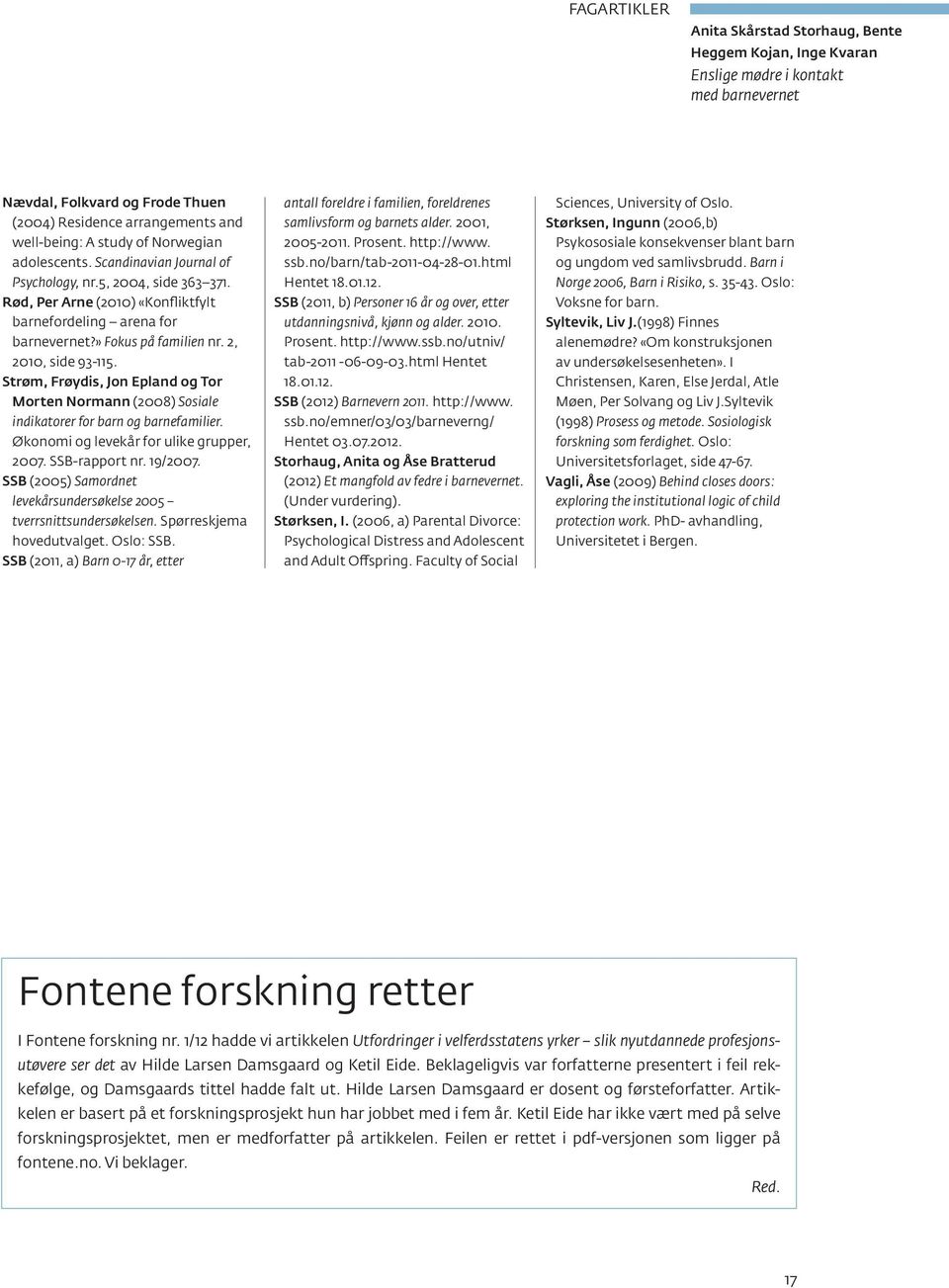 FAGARTIKLER

Anita Skårstad Storhaug, Bente Heggem Kojan, Inge Kvaran
Enslige mødre i kontakt med barnevernet

Nævdal, Folkvard og Frode Thuen (2004) Residence arrangements and well-being: A study of Norwegian adolescents. Scandinavian Journal of Psychology, nr.5, 2004, side 363–371.
Rød, Per Arne (2010) «Konfliktfylt barnefordeling – arena for barnevernet?» Fokus på familien nr. 2, 2010, side 93-115.
Strøm, Frøydis, Jon Epland og Tor Morten Normann (2008) Sosiale indikatorer for barn og barnefamilier. Økonomi og levekår for ulike grupper, 2007. SSB-rapport nr. 19/2007.
SSB (2005) Samordnet levekårsundersøkelse 2005 – tverrsnittsundersøkelsen. Spørreskjema hovedutvalget. Oslo: SSB.
SSB (2011, a) Barn 0-17 år, etter antall foreldre i familien, foreldrenes samlivsform og barnets alder. 2001, 2005-2011. Prosent. http://www.ssb.no/barn/tab-2011-04-28-01.html Hentet 18.01.12.
SSB (2011, b) Personer 16 år og over, etter utdanningsnivå, kjønn og alder. 2010. Prosent. http://www.ssb.no/utniv/tab-2011 -06-09-03.html Hentet 18.01.12.
SSB (2012) Barnevern 2011. http://www.ssb.no/emner/03/03/barneverng/ Hentet 03.07.2012.
Storhaug, Anita og Åse Bratterud (2012) Et mangfold av fedre i barnevernet. (Under vurdering).
Størksen, I. (2006, a) Parental Divorce: Psychological Distress and Adolescent and Adult Offspring. Faculty of Social Sciences, University of Oslo.
Størksen, Ingunn (2006,b) Psykososiale konsekvenser blant barn og ungdom ved samlivsbrudd. Barn i Norge 2006, Barn i Risiko, s. 35-43. Oslo: Voksne for barn.
Syltevik, Liv J.(1998) Finnes alenemødre? «Om konstruksjonen av undersøkelsesenheten». I Christensen, Karen, Else Jerdal, Atle Møen, Per Solvang og Liv J.Syltevik (1998) Prosess og metode. Sosiologisk forskning som ferdighet. Oslo: Universitetsforlaget, side 47-67.
Vagli, Åse (2009) Behind closes doors: exploring the institutional logic of child protection work. PhD- avhandling, Universitetet i Bergen.

Fontene forskning retter

I Fontene forskning nr. 1/12 hadde vi artikkelen Utfordringer i velferdsstatens yrker – slik nyutdannede profesjonsutøvere ser det av Hilde Larsen Damsgaard og Ketil Eide. Beklageligvis var forfatterne presentert i feil rekkefølge, og Damsgaards tittel hadde falt ut. Hilde Larsen Damsgaard er dosent og førsteforfatter. Artikkelen er basert på et forskningsprosjekt hun har jobbet med i fem år. Ketil Eide har ikke vært med på selve forskningsprosjektet, men er medforfatter på artikkelen. Feilen er rettet i pdf-versjonen som ligger på fontene.no. Vi beklager.

Red.

17